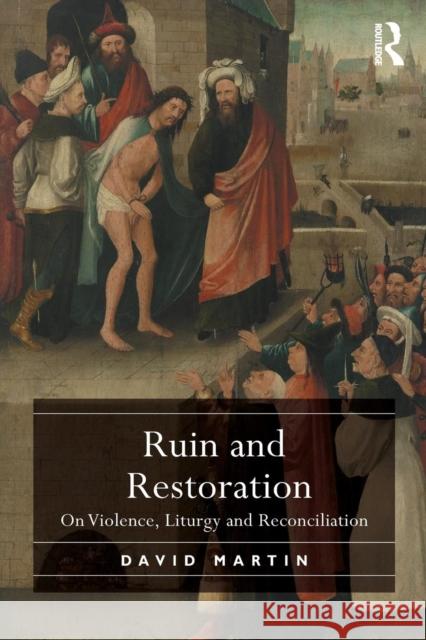 ROUTLEDGE

Ruin and Restoration

On Violence, Liturgy and Reconciliation

DAVID MARTIN